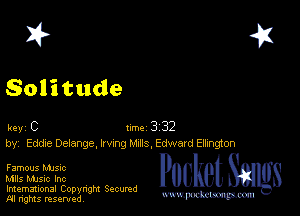 Solitude

key: C time: 3:32

by: Eddie Delange, Irving Mills, Edward Ellington

Famous Music
Mills Music Inc
International Copyright Secured
All rights reserved.

Pocket Songs
www.pocketsongs.com